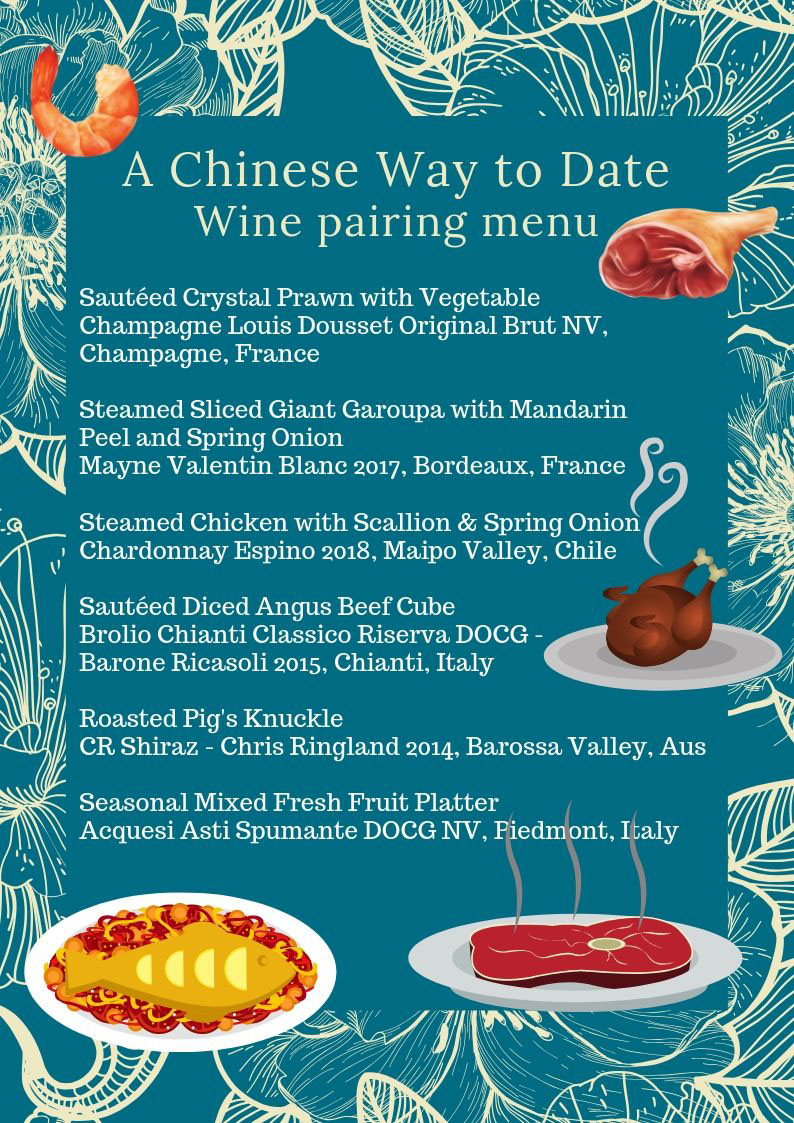 A Chinese Way to Date
Wine pairing menu

Sautéed Crystal Prawn with Vegetable
Champagne Louis Dousset Original Brut NV, Champagne, France

Steamed Sliced Giant Garoupa with Mandarin Peel and Spring Onion
Mayne Valentin Blanc 2017, Bordeaux, France

Steamed Chicken with Scallion & Spring Onion
Chardonnay Espino 2018, Maipo Valley, Chile

Sautéed Diced Angus Beef Cube
Brolio Chianti Classico Riserva DOCG - Barone Ricasoli 2015, Chianti, Italy

Roasted Pig's Knuckle
CR Shiraz - Chris Ringland 2014, Barossa Valley, Aus

Seasonal Mixed Fresh Fruit Platter
Acquesi Asti Spumante DOCG NV, Piedmont, Italy